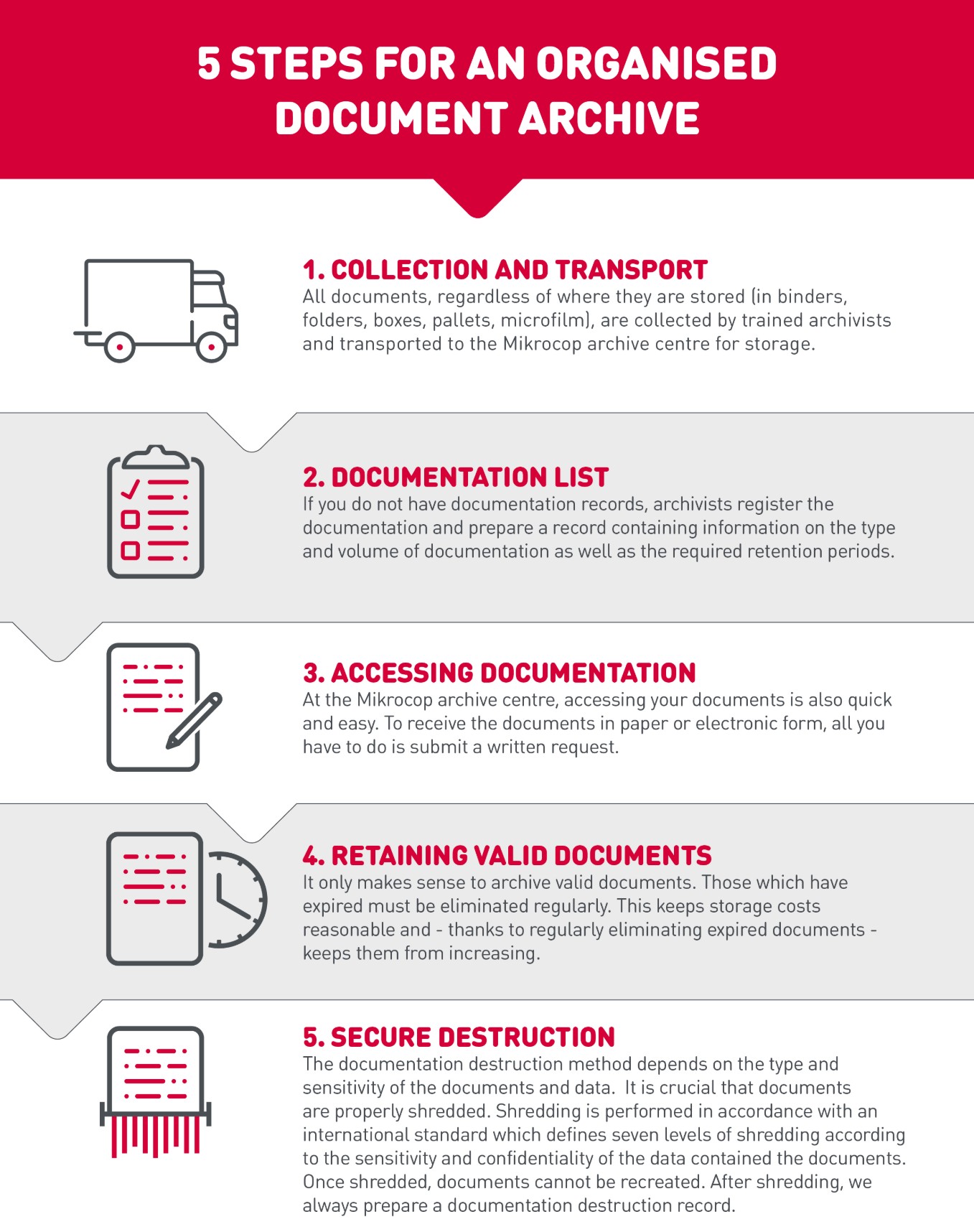 5 STEPS FOR AN ORGANISED DOCUMENT ARCHIVE

1. COLLECTION AND TRANSPORT
All documents, regardless of where they are stored (in binders, folders, boxes, pallets, microfilm), are collected by trained archivists and transported to the Mikrocop archive centre for storage.

2. DOCUMENTATION LIST
If you do not have documentation records, archivists register the documentation and prepare a record containing information on the type and volume of documentation as well as the required retention periods.

3. ACCESSING DOCUMENTATION
At the Mikrocop archive centre, accessing your documents is also quick and easy. To receive the documents in paper or electronic form, all you have to do is submit a written request.

4. RETAINING VALID DOCUMENTS
It only makes sense to archive valid documents. Those which have expired must be eliminated regularly. This keeps storage costs reasonable and - thanks to regularly eliminating expired documents - keeps them from increasing.

5. SECURE DESTRUCTION
The documentation destruction method depends on the type and sensitivity of the documents and data. It is crucial that documents are properly shredded. Shredding is performed in accordance with an international standard which defines seven levels of shredding according to the sensitivity and confidentiality of the data contained the documents. Once shredded, documents cannot be recreated. After shredding, we always prepare a documentation destruction record.